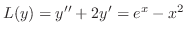 $L(y) = y'' + 2y' = e^x - x^2$